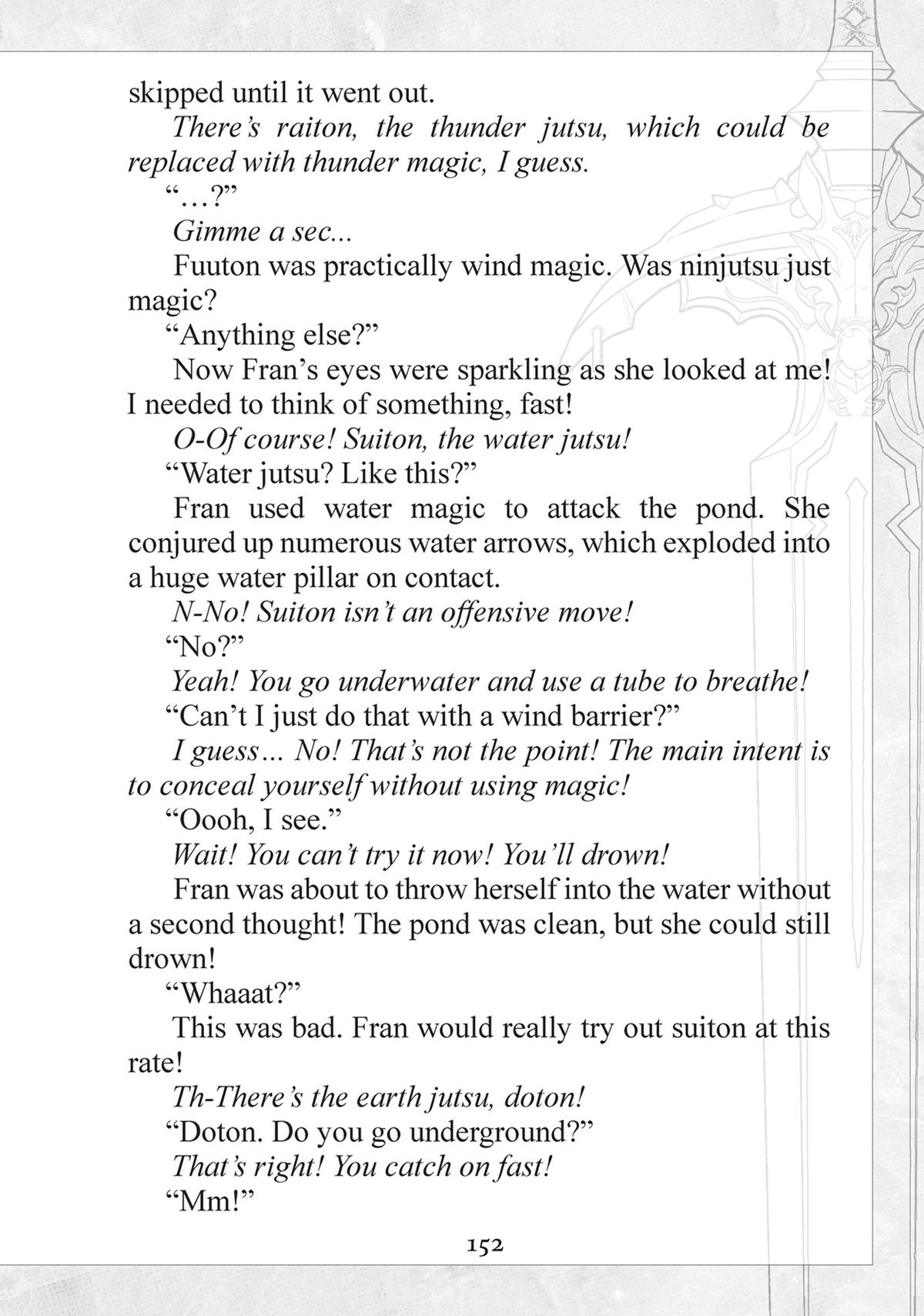 skipped until it went out.

There's raiton, the thunder jutsu, which could be replaced with thunder magic, I guess.

"...?"

Gimme a sec...

Fuuton was practically wind magic. Was ninjutsu just magic?

"Anything else?"

Now Fran's eyes were sparkling as she looked at me! I needed to think of something, fast!

O-Of course! Suiton, the water jutsu!

"Water jutsu? Like this?"

Fran used water magic to attack the pond. She conjured up numerous water arrows, which exploded into a huge water pillar on contact.

N-No! Suiton isn't an offensive move!

"No?"

Yeah! You go underwater and use a tube to breathe!

"Can't I just do that with a wind barrier?"

I guess... No! That's not the point! The main intent is to conceal yourself without using magic!

"Oooh, I see."

Wait! You can't try it now! You'll drown!

Fran was about to throw herself into the water without a second thought! The pond was clean, but she could still drown!

"Whaaat?"

This was bad. Fran would really try out suiton at this rate!

Th-There's the earth jutsu, doton!

"Doton. Do you go underground?"

That's right! You catch on fast!

"Mm!"

152